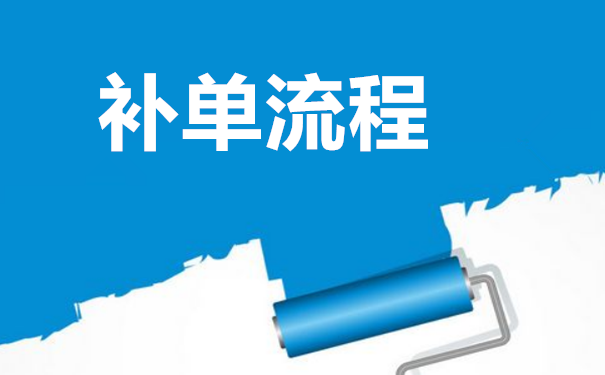 补单流程